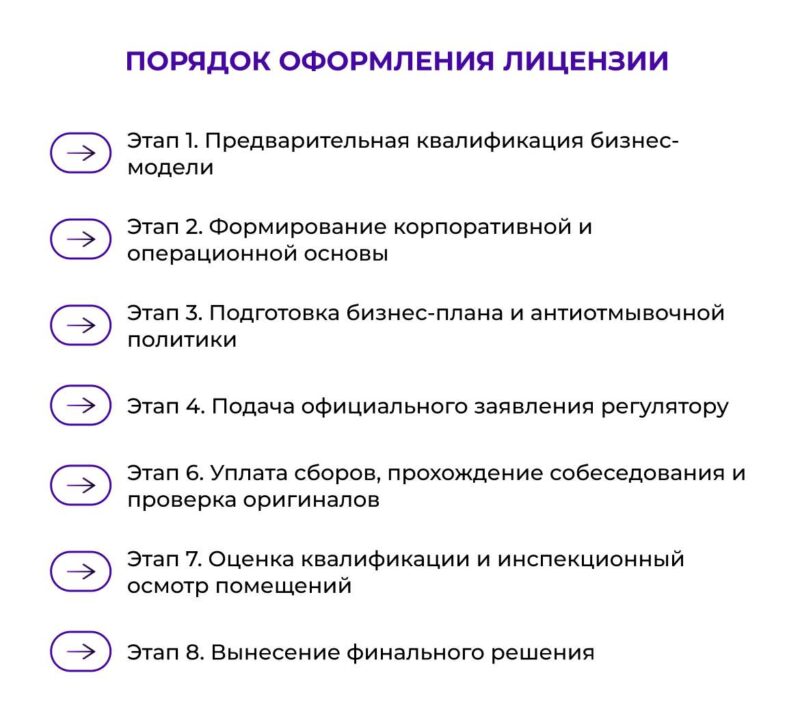 ПОРЯДОК ОФОРМЛЕНИЯ ЛИЦЕНЗИИ

Этап 1. Предварительная квалификация бизнес-модели

Этап 2. Формирование корпоративной и операционной основы

Этап 3. Подготовка бизнес-плана и антиотмывочной политики

Этап 4. Подача официального заявления регулятору

Этап 6. Уплата сборов, прохождение собеседования и проверка оригиналов

Этап 7. Оценка квалификации и инспекционный осмотр помещений

Этап 8. Вынесение финального решения